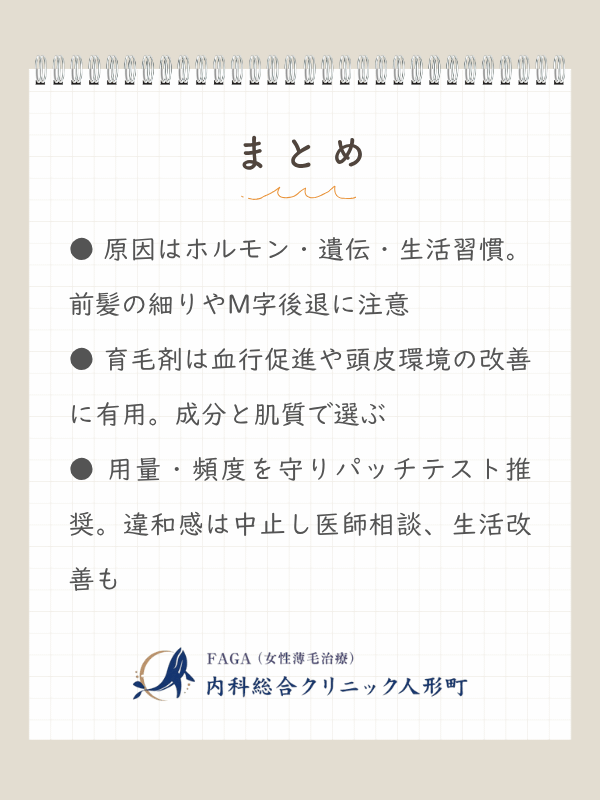 まとめ

● 原因はホルモン・遺伝・生活習慣。前髪の細りやM字後退に注意

● 育毛剤は血行促進や頭皮環境の改善に有用。成分と肌質で選ぶ

● 用量・頻度を守りパッチテスト推奨。違和感は中止し医師相談、生活改善も

FAGA（女性薄毛治療）
内科総合クリニック人形町